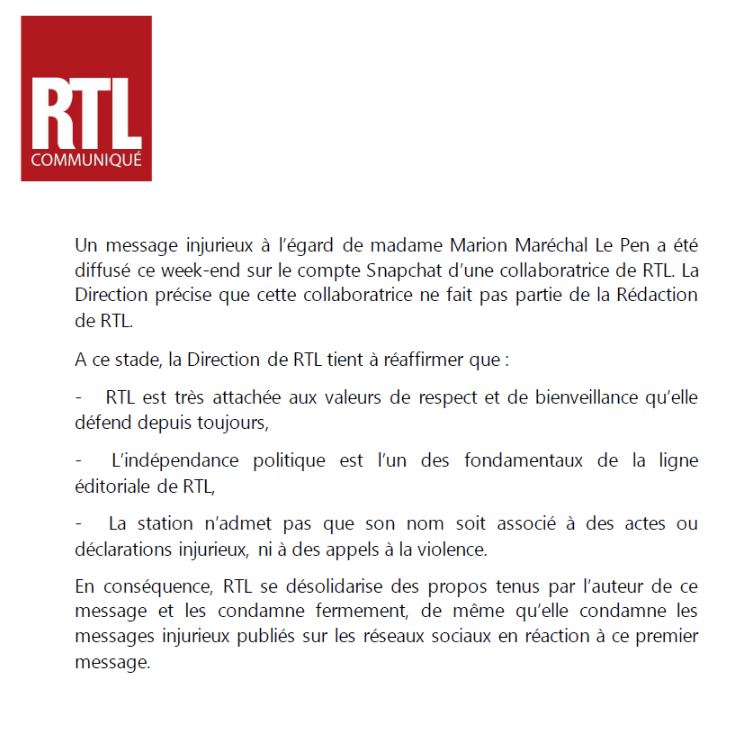 RTL
COMMUNIQUÉ

Un message injurieux à l'égard de madame Marion Maréchal Le Pen a été diffusé ce week-end sur le compte Snapchat d'une collaboratrice de RTL. La Direction précise que cette collaboratrice ne fait pas partie de la Rédaction de RTL.

A ce stade, la Direction de RTL tient à réaffirmer que :

- RTL est très attachée aux valeurs de respect et de bienveillance qu'elle défend depuis toujours,

- L'indépendance politique est l'un des fondamentaux de la ligne éditoriale de RTL,

- La station n'admet pas que son nom soit associé à des actes ou déclarations injurieux, ni à des appels à la violence.

En conséquence, RTL se désolidarise des propos tenus par l'auteur de ce message et les condamne fermement, de même qu'elle condamne les messages injurieux publiés sur les réseaux sociaux en réaction à ce premier message.